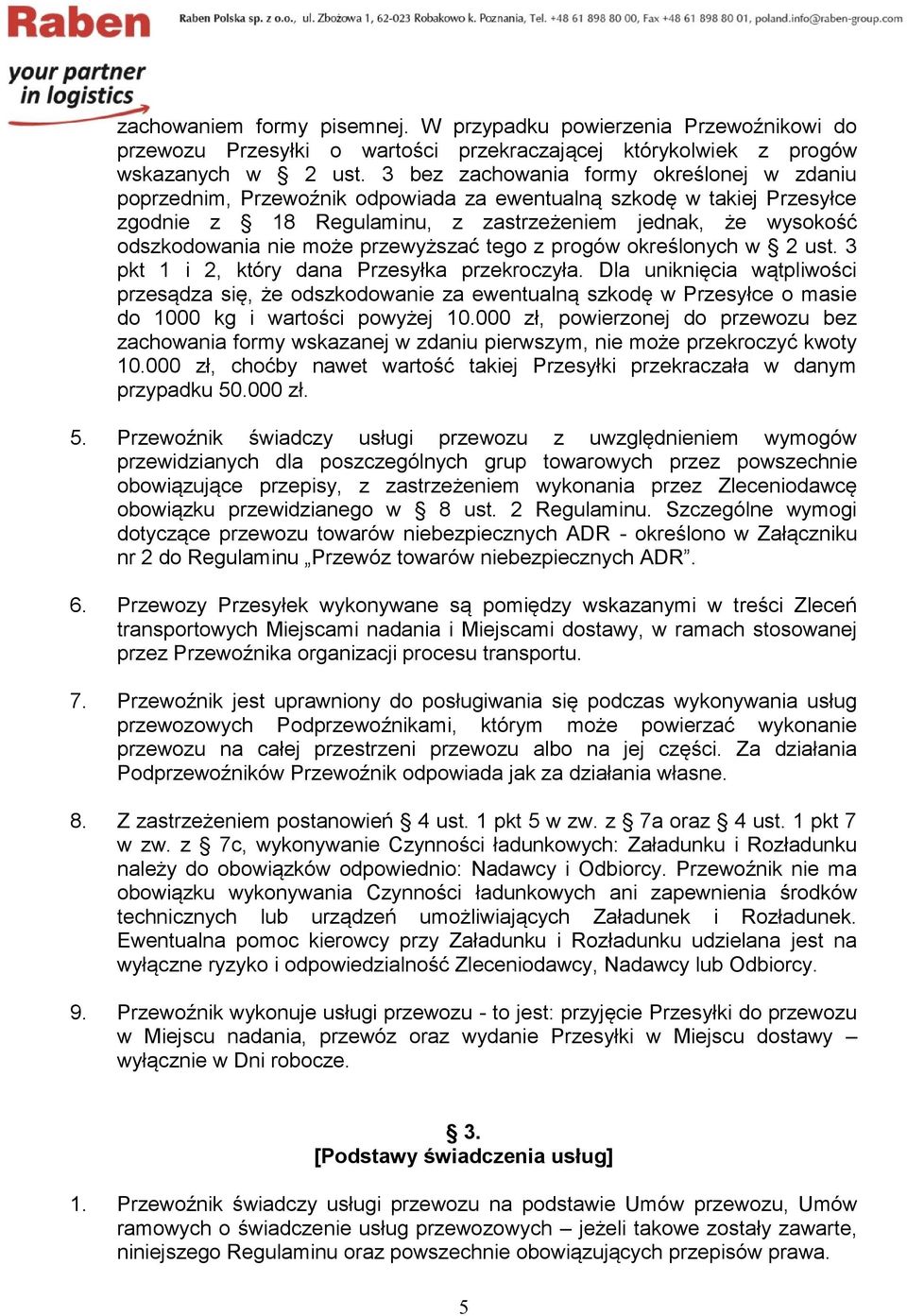 Raben

your partner in logistics

Raben Polska sp. z o.o., ul. Zbożowa 1, 62-023 Robakowo k. Poznania, Tel. +48 61 898 80 00, Fax +48 61 898 80 01, poland.info@raben-group.com

zachowaniem formy pisemnej. W przypadku powierzenia Przewoźnikowi do przewozu Przesyłki o wartości przekraczającej którykolwiek z progów wskazanych w § 2 ust. 3 bez zachowania formy określonej w zdaniu poprzednim, Przewoźnik odpowiada za ewentualną szkodę w takiej Przesyłce zgodnie z § 18 Regulaminu, z zastrzeżeniem jednak, że wysokość odszkodowania nie może przewyższać tego z progów określonych w § 2 ust. 3 pkt 1 i 2, który dana Przesyłka przekroczyła. Dla uniknięcia wątpliwości przesądza się, że odszkodowanie za ewentualną szkodę w Przesyłce o masie do 1000 kg i wartości powyżej 10.000 zł, powierzonej do przewozu bez zachowania formy wskazanej w zdaniu pierwszym, nie może przekroczyć kwoty 10.000 zł, choćby nawet wartość takiej Przesyłki przekraczała w danym przypadku 50.000 zł.

5. Przewoźnik świadczy usługi przewozu z uwzględnieniem wymogów przewidzianych dla poszczególnych grup towarowych przez powszechnie obowiązujące przepisy, z zastrzeżeniem wykonania przez Zleceniodawcę obowiązku przewidzianego w § 8 ust. 2 Regulaminu. Szczególne wymogi dotyczące przewozu towarów niebezpiecznych ADR - określono w Załączniku nr 2 do Regulaminu „Przewóz towarów niebezpiecznych ADR”.

6. Przewozy Przesyłek wykonywane są pomiędzy wskazanymi w treści Zleceń transportowych Miejscami nadania i Miejscami dostawy, w ramach stosowanej przez Przewoźnika organizacji procesu transportu.

7. Przewoźnik jest uprawniony do posługiwania się podczas wykonywania usług przewozowych Podprzewoźnikami, którym może powierzać wykonanie przewozu na całej przestrzeni przewozu albo na jej części. Za działania Podprzewoźników Przewoźnik odpowiada jak za działania własne.

8. Z zastrzeżeniem postanowień § 4 ust. 1 pkt 5 w zw. z § 7a oraz § 4 ust. 1 pkt 7 w zw. z § 7c, wykonywanie Czynności ładunkowych: Załadunku i Rozładunku należy do obowiązków odpowiednio: Nadawcy i Odbiorcy. Przewoźnik nie ma obowiązku wykonywania Czynności ładunkowych ani zapewnienia środków technicznych lub urządzeń umożliwiających Załadunek i Rozładunek. Ewentualna pomoc kierowcy przy Załadunku i Rozładunku udzielana jest na wyłączne ryzyko i odpowiedzialność Zleceniodawcy, Nadawcy lub Odbiorcy.

9. Przewoźnik wykonuje usługi przewozu - to jest: przyjęcie Przesyłki do przewozu w Miejscu nadania, przewóz oraz wydanie Przesyłki w Miejscu dostawy – wyłącznie w Dni robocze.

§ 3.
[Podstawy świadczenia usług]

1. Przewoźnik świadczy usługi przewozu na podstawie Umów przewozu, Umów ramowych o świadczenie usług przewozowych – jeżeli takowe zostały zawarte, niniejszego Regulaminu oraz powszechnie obowiązujących przepisów prawa.

5